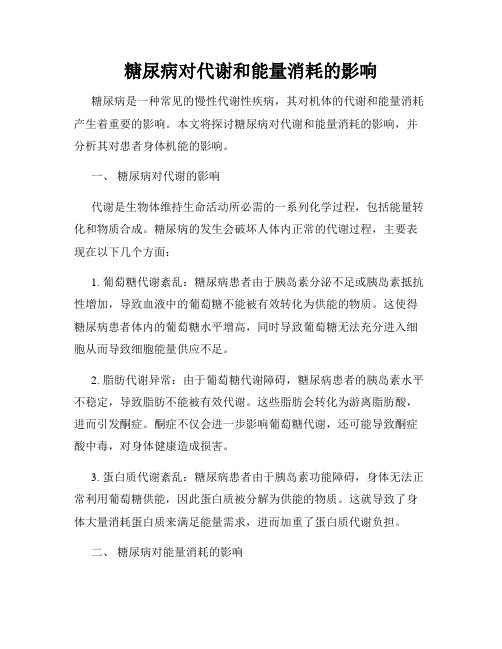 糖尿病对代谢和能量消耗的影响

糖尿病是一种常见的慢性代谢性疾病，其对机体的代谢和能量消耗产生着重要的影响。本文将探讨糖尿病对代谢和能量消耗的影响，并分析其对患者身体机能的影响。

一、 糖尿病对代谢的影响

代谢是生物体维持生命活动所必需的一系列化学过程，包括能量转化和物质合成。糖尿病的发生会破坏人体内正常的代谢过程，主要表现在以下几个方面：

1. 葡萄糖代谢紊乱：糖尿病患者由于胰岛素分泌不足或胰岛素抵抗性增加，导致血液中的葡萄糖不能被有效转化为供能的物质。这使得糖尿病患者体内的葡萄糖水平增高，同时导致葡萄糖无法充分进入细胞从而导致细胞能量供应不足。

2. 脂肪代谢异常：由于葡萄糖代谢障碍，糖尿病患者的胰岛素水平不稳定，导致脂肪不能被有效代谢。这些脂肪会转化为游离脂肪酸，进而引发酮症。酮症不仅会进一步影响葡萄糖代谢，还可能导致酮症酸中毒，对身体健康造成损害。

3. 蛋白质代谢紊乱：糖尿病患者由于胰岛素功能障碍，身体无法正常利用葡萄糖供能，因此蛋白质被分解为供能的物质。这就导致了身体大量消耗蛋白质来满足能量需求，进而加重了蛋白质代谢负担。

二、 糖尿病对能量消耗的影响